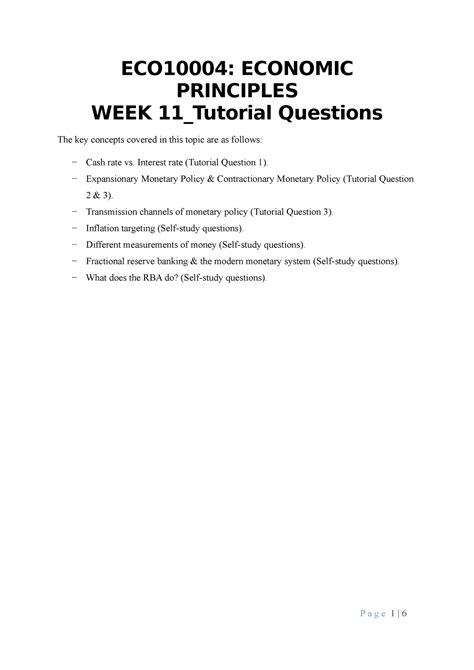 ECO10004: ECONOMIC PRINCIPLES
WEEK 11_Tutorial Questions

The key concepts covered in this topic are as follows:

− Cash rate vs. Interest rate (Tutorial Question 1).
− Expansionary Monetary Policy & Contractionary Monetary Policy (Tutorial Question 2 & 3).
− Transmission channels of monetary policy (Tutorial Question 3).
− Inflation targeting (Self-study questions).
− Different measurements of money (Self-study questions).
− Fractional reserve banking & the modern monetary system (Self-study questions).
− What does the RBA do? (Self-study questions).

Page 1 | 6